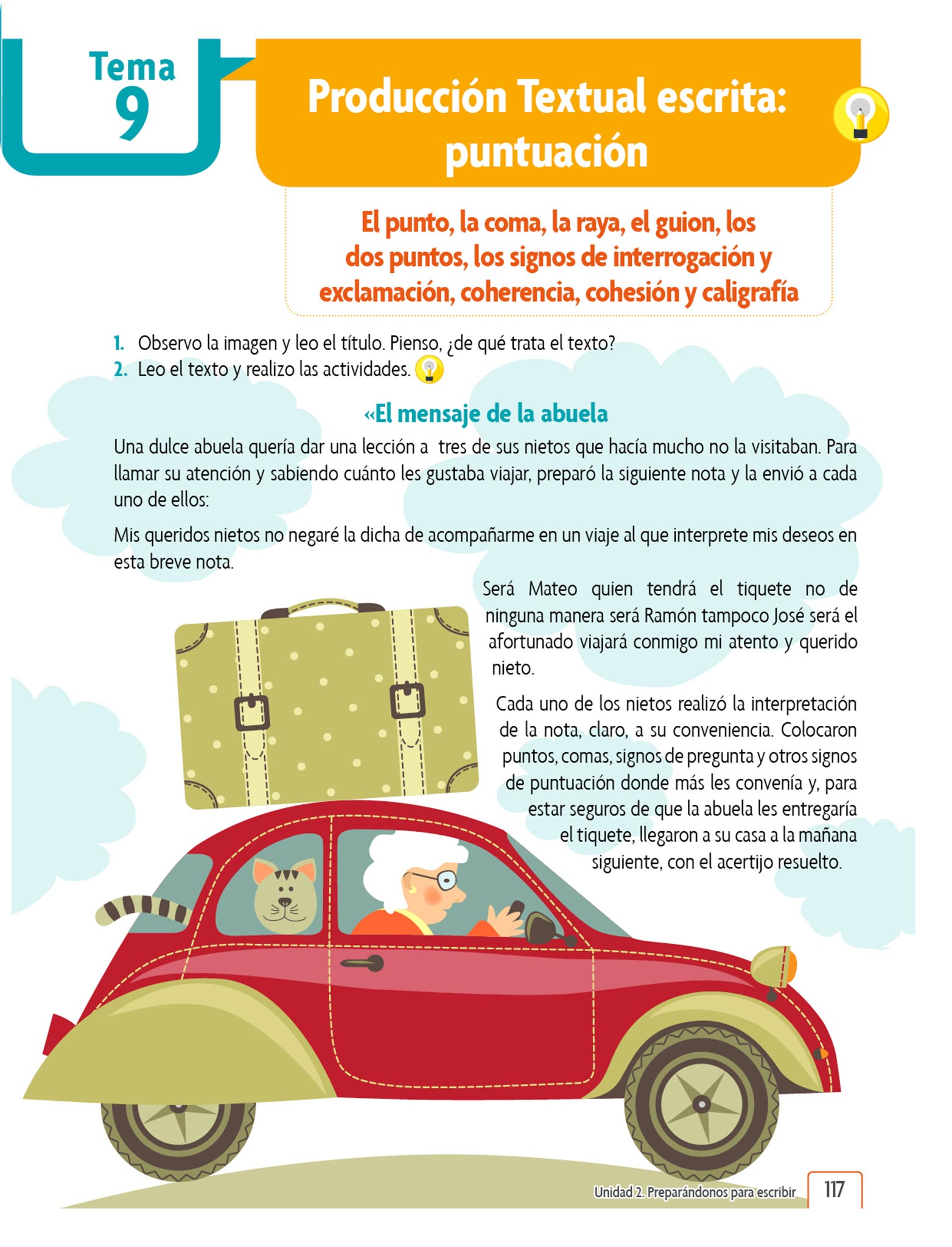 Tema
9

Producción Textual escrita: puntuación

El punto, la coma, la raya, el guion, los dos puntos, los signos de interrogación y exclamación, coherencia, cohesión y caligrafía

1. Observo la imagen y leo el título. Pienso, ¿de qué trata el texto?
2. Leo el texto y realizo las actividades.

«El mensaje de la abuela

Una dulce abuela quería dar una lección a tres de sus nietos que hacía mucho no la visitaban. Para llamar su atención y sabiendo cuánto les gustaba viajar, preparó la siguiente nota y la envió a cada uno de ellos:

Mis queridos nietos no negaré la dicha de acompañarme en un viaje al que interprete mis deseos en esta breve nota.

Será Mateo quien tendrá el tiquete no de ninguna manera será Ramón tampoco José será el afortunado viajará conmigo mi atento y querido nieto.

Cada uno de los nietos realizó la interpretación de la nota, claro, a su conveniencia. Colocaron puntos, comas, signos de pregunta y otros signos de puntuación donde más les convenía y, para estar seguros de que la abuela les entregaría el tiquete, llegaron a su casa a la mañana siguiente, con el acertijo resuelto.

Unidad 2. Preparándonos para escribir 117